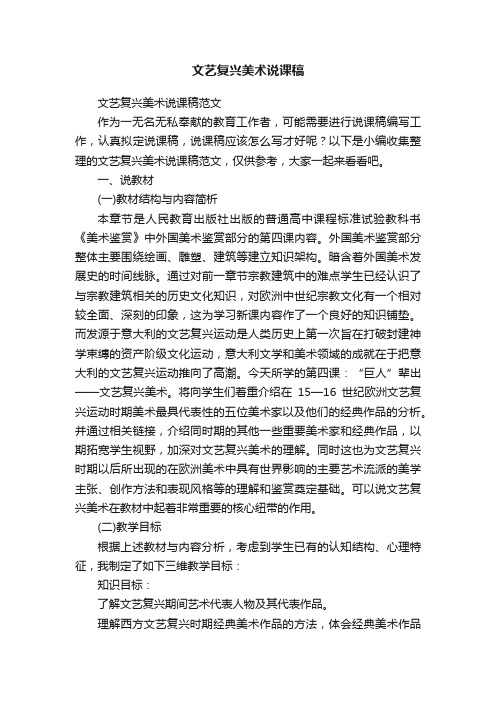 文艺复兴美术说课稿

文艺复兴美术说课稿范文

作为一无名无私奉献的教育工作者，可能需要进行说课稿编写工作，认真拟定说课稿，说课稿应该怎么写才好呢？以下是小编收集整理的文艺复兴美术说课稿范文，仅供参考，大家一起来看看吧。

一、说教材

(一)教材结构与内容简析

本章节是人民教育出版社出版的普通高中课程标准试验教科书《美术鉴赏》中外国美术鉴赏部分的第四课内容。外国美术鉴赏部分整体主要围绕绘画、雕塑、建筑等建立知识架构。暗含着外国美术发展史的时间线脉。通过对前一章节宗教建筑中的难点学生已经认识了与宗教建筑相关的历史文化知识，对欧洲中世纪宗教文化有一个相对较全面、深刻的印象，这为学习新课内容作了一个良好的知识铺垫。而发源于意大利的文艺复兴运动是人类历史上第一次旨在打破封建神学束缚的资产阶级文化运动，意大利文学和美术领域的成就在于把意大利的文艺复兴运动推向了高潮。今天所学的第四课：“巨人”辈出——文艺复兴美术。将向学生们着重介绍在 15—16 世纪欧洲文艺复兴运动时期美术最具代表性的五位美术家以及他们的经典作品的分析。并通过相关链接，介绍同时期的其他一些重要美术家和经典作品，以期拓宽学生视野，加深对文艺复兴美术的理解。同时这也为文艺复兴时期以后所出现的在欧洲美术中具有世界影响的主要艺术流派的美学主张、创作方法和表现风格等的理解和鉴赏奠定基础。可以说文艺复兴美术在教材中起着非常重要的核心纽带的作用。

(二)教学目标

根据上述教材与内容分析，考虑到学生已有的认知结构、心理特征，我制定了如下三维教学目标：

知识目标：

了解文艺复兴期间艺术代表人物及其代表作品。

理解西方文艺复兴时期经典美术作品的方法，体会经典美术作品